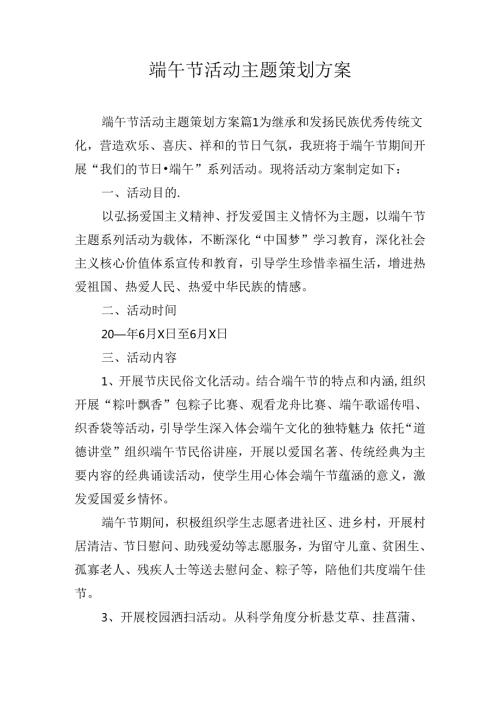 端午节活动主题策划方案

端午节活动主题策划方案篇1为继承和发扬民族优秀传统文化，营造欢乐、喜庆、祥和的节日气氛，我班将于端午节期间开展“我们的节日•端午”系列活动。现将活动方案制定如下：

一、活动目的.

以弘扬爱国主义精神、抒发爱国主义情怀为主题，以端午节主题系列活动为载体，不断深化“中国梦”学习教育，深化社会主义核心价值体系宣传和教育，引导学生珍惜幸福生活，增进热爱祖国、热爱人民、热爱中华民族的情感。

二、活动时间

20—年6月X日至6月X日

三、活动内容

1、开展节庆民俗文化活动。结合端午节的特点和内涵，组织开展“粽叶飘香”包粽子比赛、观看龙舟比赛、端午歌谣传唱、织香袋等活动，引导学生深入体会端午文化的独特魅力；依托“道德讲堂”组织端午节民俗讲座，开展以爱国名著、传统经典为主要内容的经典诵读活动，使学生用心体会端午节蕴涵的意义，激发爱国爱乡情怀。

端午节期间，积极组织学生志愿者进社区、进乡村，开展村居清洁、节日慰问、助残爱幼等志愿服务，为留守儿童、贫困生、孤寡老人、残疾人士等送去慰问金、粽子等，陪他们共度端午佳节。

3、开展校园洒扫活动。从科学角度分析悬艾草、挂菖蒲、